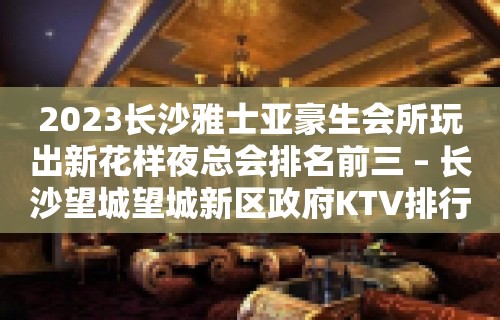 2023长沙雅士亚豪生会所玩出新花样夜总会排名前三 – 长沙望城望城新区政府KTV排行